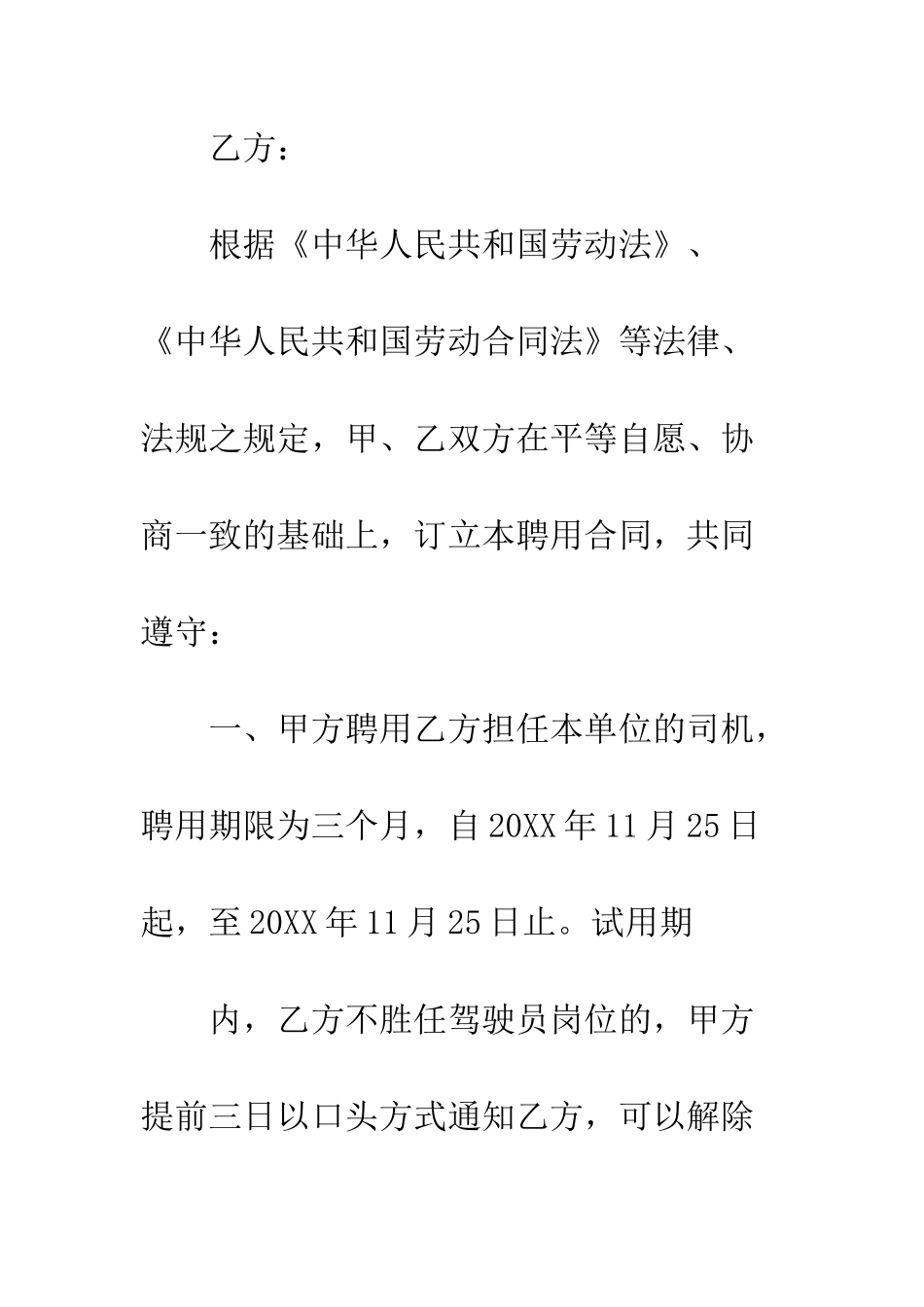 乙方：

根据《中华人民共和国劳动法》、《中华人民共和国劳动合同法》等法律、法规之规定，甲、乙双方在平等自愿、协商一致的基础上，订立本聘用合同，共同遵守：

一、甲方聘用乙方担任本单位的司机，聘用期限为三个月，自20XX年11月25日起，至20XX年11月25日止。试用期

内，乙方不胜任驾驶员岗位的，甲方提前三日以口头方式通知乙方，可以解除